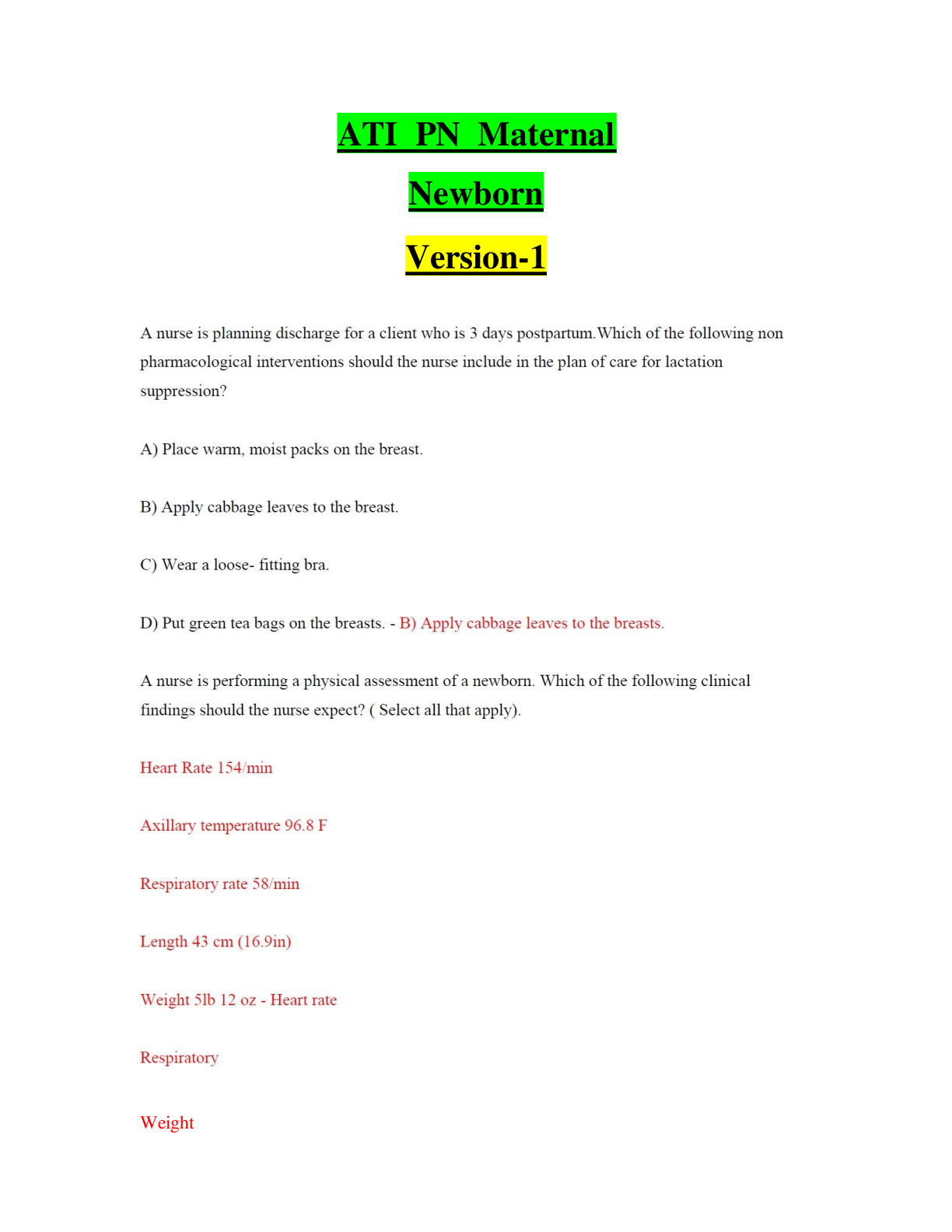 ATI PN Maternal

Newborn

Version-1

A nurse is planning discharge for a client who is 3 days postpartum.Which of the following non pharmacological interventions should the nurse include in the plan of care for lactation suppression?

A) Place warm, moist packs on the breast.

B) Apply cabbage leaves to the breast.

C) Wear a loose- fitting bra.

D) Put green tea bags on the breasts. - B) Apply cabbage leaves to the breasts.

A nurse is performing a physical assessment of a newborn. Which of the following clinical findings should the nurse expect? ( Select all that apply).

Heart Rate 154/min

Axillary temperature 96.8 F

Respiratory rate 58/min

Length 43 cm (16.9in)

Weight 5lb 12 oz - Heart rate

Respiratory

Weight